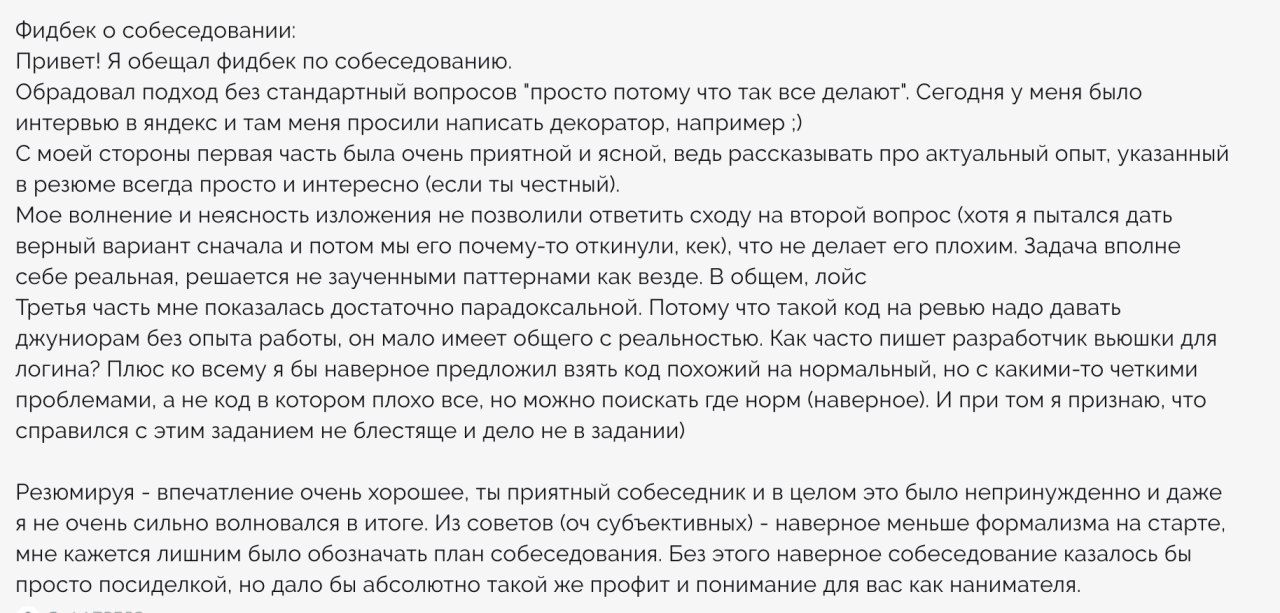 Фидбек о собеседовании:
Привет! Я обещал фидбек по собеседованию.
Обрадовал подход без стандартный вопросов "просто потому что так все делают". Сегодня у меня было интервью в яндекс и там меня просили написать декоратор, например ;)
С моей стороны первая часть была очень приятной и ясной, ведь рассказывать про актуальный опыт, указанный в резюме всегда просто и интересно (если ты честный).
Мое волнение и неясность изложения не позволили ответить сходу на второй вопрос (хотя я пытался дать верный вариант сначала и потом мы его почему-то откинули, кек), что не делает его плохим. Задача вполне себе реальная, решается не заученными паттернами как везде. В общем, лойс
Третья часть мне показалась достаточно парадоксальной. Потому что такой код на ревью надо давать джуниорам без опыта работы, он мало имеет общего с реальностью. Как часто пишет разработчик вьюшки для логина? Плюс ко всему я бы наверное предложил взять код похожий на нормальный, но с какими-то четкими проблемами, а не код в котором плохо все, но можно поискать где норм (наверное). И при том я признаю, что справился с этим заданием не блестяще и дело не в задании)

Резюмируя - впечатление очень хорошее, ты приятный собеседник и в целом это было непринужденно и даже я не очень сильно волновался в итоге. Из советов (оч субъективных) - наверное меньше формализма на старте, мне кажется лишним было обозначать план собеседования. Без этого наверное собеседование казалось бы просто посиделкой, но дало бы абсолютно такой же профит и понимание для вас как нанимателя.